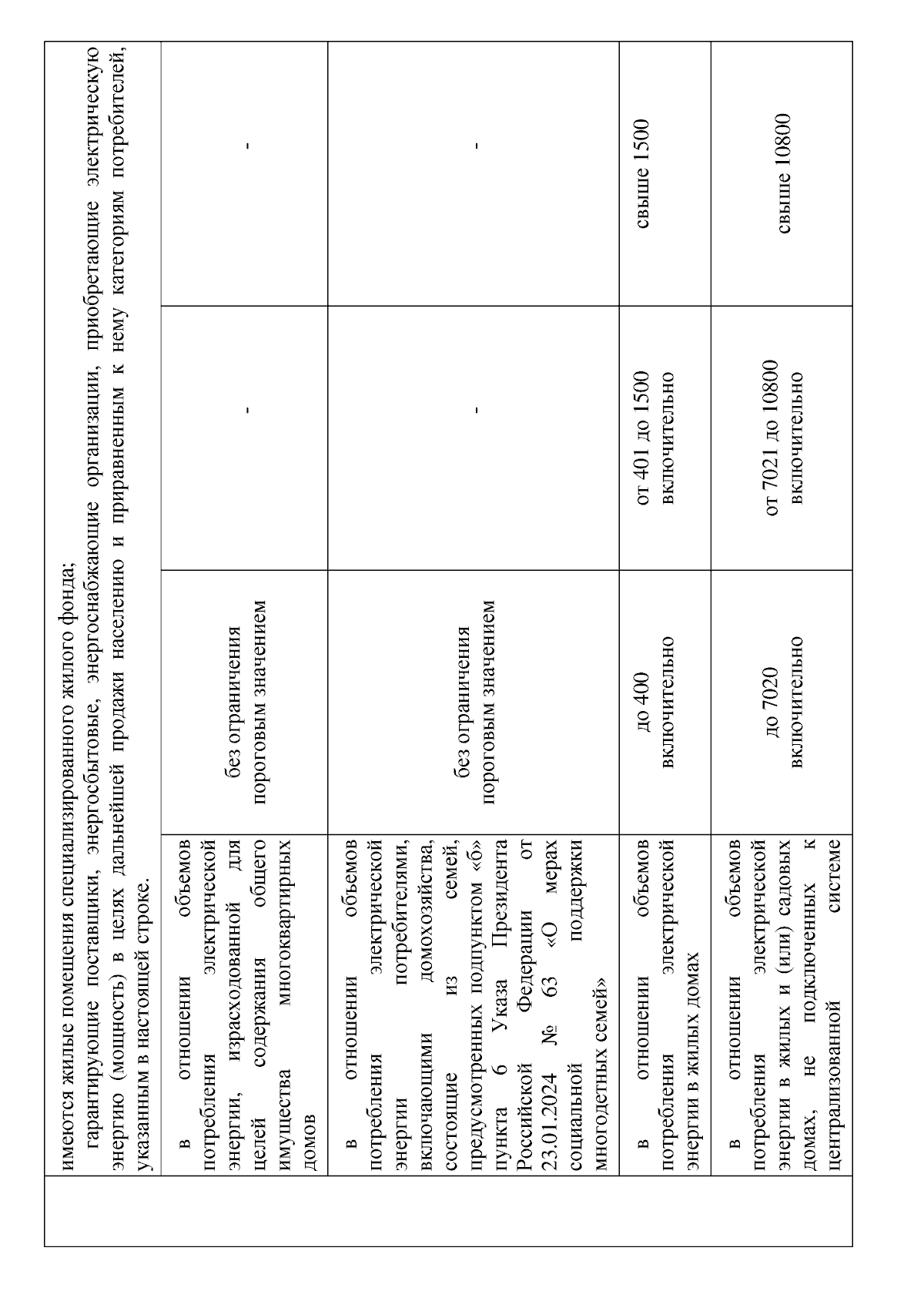 имеются жилые помещения специализированного жилого фонда;

гарантирующие поставщики, энергосбытовые, энергоснабжающие организации, приобретающие электрическую энергию (мощность) в целях дальнейшей продажи населению и приравненным к нему категориям потребителей, указанным в настоящей строке.

| | | | |
|---|---|---|---|
| в отношении объемов потребления электрической энергии, израсходованной для целей содержания общего имущества многоквартирных домов | без ограничения пороговым значением | - | - |
| в отношении объемов потребления электрической энергии потребителями, включающими домохозяйства, состоящие из семей, предусмотренных подпунктом «б» пункта 6 Указа Президента Российской Федерации от 23.01.2024 № 63 «О мерах социальной поддержки многодетных семей» | без ограничения пороговым значением | - | - |
| в отношении объемов потребления электрической энергии в жилых домах | до 400 включительно | от 401 до 1500 включительно | свыше 1500 |
| в отношении объемов потребления электрической энергии в жилых и (или) садовых домах, не подключенных к централизованной системе | до 7020 включительно | от 7021 до 10800 включительно | свыше 10800 |